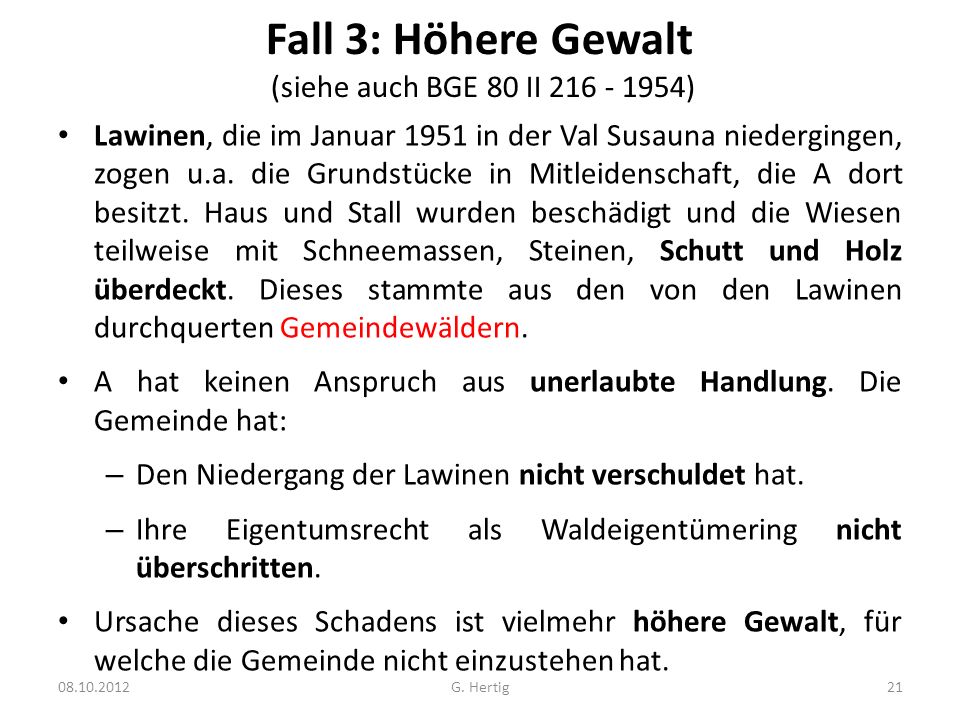 Fall 3: Höhere Gewalt
(siehe auch BGE 80 II 216 - 1954)

• Lawinen, die im Januar 1951 in der Val Susauna niedergingen, zogen u.a. die Grundstücke in Mitleidenschaft, die A dort besitzt. Haus und Stall wurden beschädigt und die Wiesen teilweise mit Schneemassen, Steinen, Schutt und Holz überdeckt. Dieses stammte aus den von den Lawinen durchquerten Gemeindewäldern.

• A hat keinen Anspruch aus unerlaubte Handlung. Die Gemeinde hat:

– Den Niedergang der Lawinen nicht verschuldet hat.

– Ihre Eigentumsrecht als Waldeigentümering nicht überschritten.

• Ursache dieses Schadens ist vielmehr höhere Gewalt, für welche die Gemeinde nicht einzustehen hat.

08.10.2012 G. Hertig 21